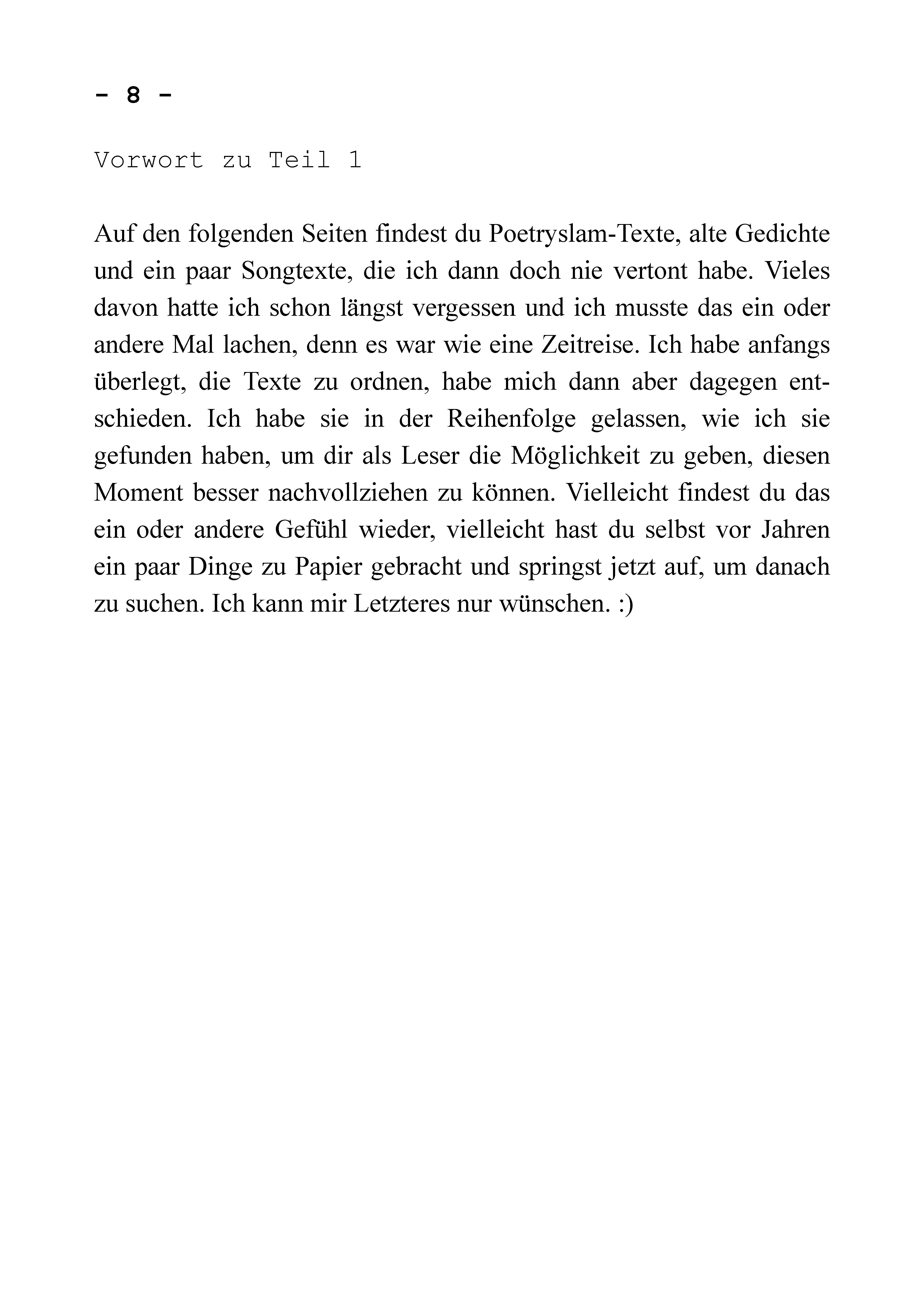 - 8 -

Vorwort zu Teil 1

Auf den folgenden Seiten findest du Poetryslam-Texte, alte Gedichte und ein paar Songtexte, die ich dann doch nie vertont habe. Vieles davon hatte ich schon längst vergessen und ich musste das ein oder andere Mal lachen, denn es war wie eine Zeitreise. Ich habe anfangs überlegt, die Texte zu ordnen, habe mich dann aber dagegen entschieden. Ich habe sie in der Reihenfolge gelassen, wie ich sie gefunden haben, um dir als Leser die Möglichkeit zu geben, diesen Moment besser nachvollziehen zu können. Vielleicht findest du das ein oder andere Gefühl wieder, vielleicht hast du selbst vor Jahren ein paar Dinge zu Papier gebracht und springst jetzt auf, um danach zu suchen. Ich kann mir Letzteres nur wünschen. :)